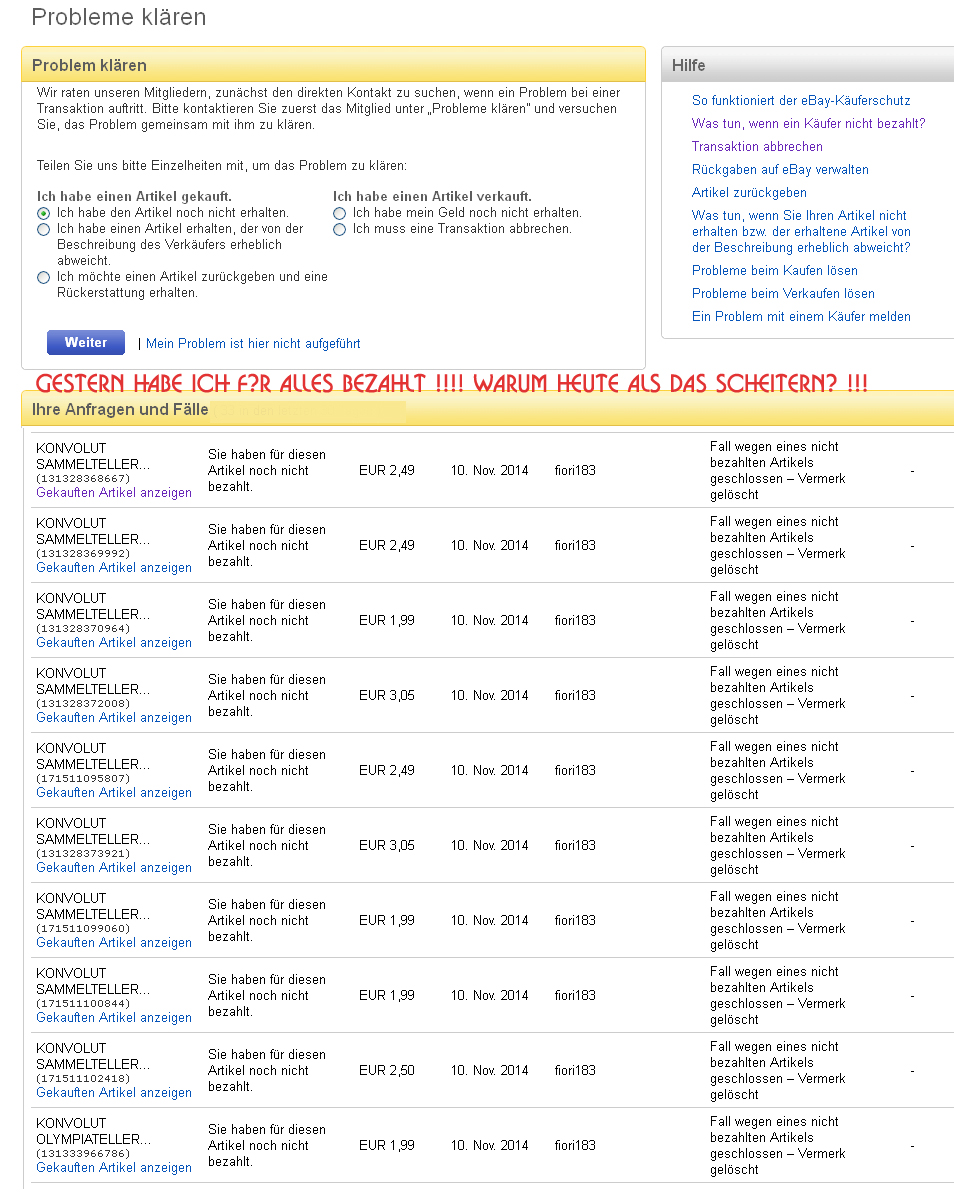 Probleme klären

Problem klären

Wir raten unseren Mitgliedern, zunächst den direkten Kontakt zu suchen, wenn ein Problem bei einer Transaktion auftritt. Bitte kontaktieren Sie zuerst das Mitglied unter „Probleme klären" und versuchen Sie, das Problem gemeinsam mit ihm zu klären.

Teilen Sie uns bitte Einzelheiten mit, um das Problem zu klären:

Ich habe einen Artikel gekauft.
Ich habe den Artikel noch nicht erhalten.
Ich habe einen Artikel erhalten, der von der Beschreibung des Verkäufers erheblich abweicht.
Ich möchte einen Artikel zurückgeben und eine Rückerstattung erhalten.

Ich habe einen Artikel verkauft.
Ich habe mein Geld noch nicht erhalten.
Ich muss eine Transaktion abbrechen.

Weiter | Mein Problem ist hier nicht aufgeführt

Hilfe

So funktioniert der eBay-Käuferschutz
Was tun, wenn ein Käufer nicht bezahlt?
Transaktion abbrechen
Rückgaben auf eBay verwalten
Artikel zurückgeben
Was tun, wenn Sie Ihren Artikel nicht erhalten bzw. der erhaltene Artikel von der Beschreibung erheblich abweicht?
Probleme beim Kaufen lösen
Probleme beim Verkaufen lösen
Ein Problem mit einem Käufer melden

GESTERN HABE ICH F?R ALLES BEZAHLT !!!! WARUM HEUTE ALS DAS SCHEITERN? !!!

Ihre Anfragen und Fälle

| | | | | | | |
|---|---|---|---|---|---|---|
| KONVOLUT SAMMELTELLER... (131328368667) Gekauften Artikel anzeigen | Sie haben für diesen Artikel noch nicht bezahlt. | EUR 2,49 | 10. Nov. 2014 | fiori183 | Fall wegen eines nicht bezahlten Artikels geschlossen – Vermerk gelöscht | - |
| KONVOLUT SAMMELTELLER... (131328369992) Gekauften Artikel anzeigen | Sie haben für diesen Artikel noch nicht bezahlt. | EUR 2,49 | 10. Nov. 2014 | fiori183 | Fall wegen eines nicht bezahlten Artikels geschlossen – Vermerk gelöscht | - |
| KONVOLUT SAMMELTELLER... (131328370964) Gekauften Artikel anzeigen | Sie haben für diesen Artikel noch nicht bezahlt. | EUR 1,99 | 10. Nov. 2014 | fiori183 | Fall wegen eines nicht bezahlten Artikels geschlossen – Vermerk gelöscht | - |
| KONVOLUT SAMMELTELLER... (131328372008) Gekauften Artikel anzeigen | Sie haben für diesen Artikel noch nicht bezahlt. | EUR 3,05 | 10. Nov. 2014 | fiori183 | Fall wegen eines nicht bezahlten Artikels geschlossen – Vermerk gelöscht | - |
| KONVOLUT SAMMELTELLER... (171511095807) Gekauften Artikel anzeigen | Sie haben für diesen Artikel noch nicht bezahlt. | EUR 2,49 | 10. Nov. 2014 | fiori183 | Fall wegen eines nicht bezahlten Artikels geschlossen – Vermerk gelöscht | - |
| KONVOLUT SAMMELTELLER... (131328373921) Gekauften Artikel anzeigen | Sie haben für diesen Artikel noch nicht bezahlt. | EUR 3,05 | 10. Nov. 2014 | fiori183 | Fall wegen eines nicht bezahlten Artikels geschlossen – Vermerk gelöscht | - |
| KONVOLUT SAMMELTELLER... (171511099060) Gekauften Artikel anzeigen | Sie haben für diesen Artikel noch nicht bezahlt. | EUR 1,99 | 10. Nov. 2014 | fiori183 | Fall wegen eines nicht bezahlten Artikels geschlossen – Vermerk gelöscht | - |
| KONVOLUT SAMMELTELLER... (171511100844) Gekauften Artikel anzeigen | Sie haben für diesen Artikel noch nicht bezahlt. | EUR 1,99 | 10. Nov. 2014 | fiori183 | Fall wegen eines nicht bezahlten Artikels geschlossen – Vermerk gelöscht | - |
| KONVOLUT SAMMELTELLER... (171511102418) Gekauften Artikel anzeigen | Sie haben für diesen Artikel noch nicht bezahlt. | EUR 2,50 | 10. Nov. 2014 | fiori183 | Fall wegen eines nicht bezahlten Artikels geschlossen – Vermerk gelöscht | - |
| KONVOLUT OLYMPIATELLER... (131333966786) Gekauften Artikel anzeigen | Sie haben für diesen Artikel noch nicht bezahlt. | EUR 1,99 | 10. Nov. 2014 | fiori183 | Fall wegen eines nicht bezahlten Artikels geschlossen – Vermerk gelöscht | - |